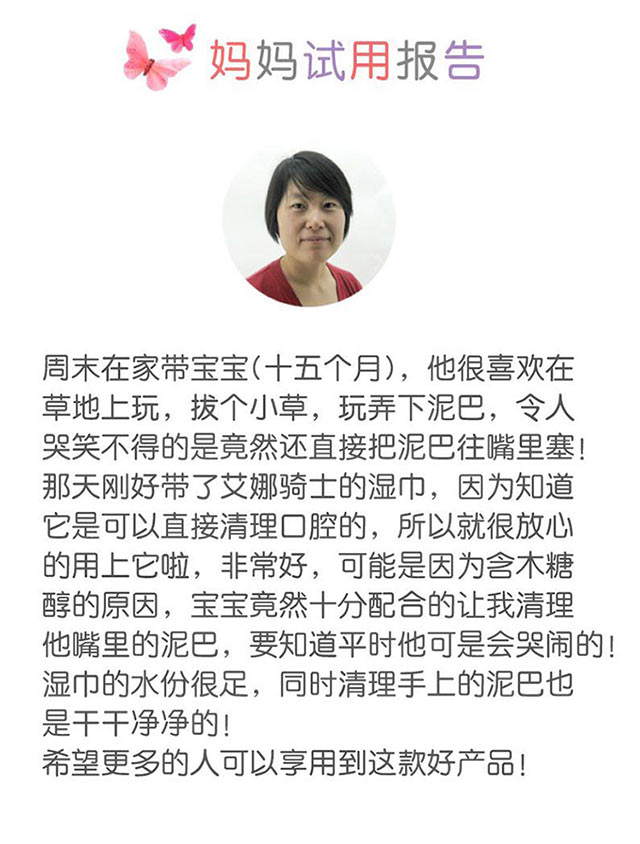 妈妈试用报告

周末在家带宝宝(十五个月),他很喜欢在草地上玩,拔个小草,玩弄下泥巴,令人哭笑不得的是竟然还直接把泥巴往嘴里塞!那天刚好带了艾娜骑士的湿巾,因为知道它是可以直接清理口腔的,所以就很放心的用上它啦,非常好,可能是因为含木糖醇的原因,宝宝竟然十分配合的让我清理他嘴里的泥巴,要知道平时他可是会哭闹的!湿巾的水份很足,同时清理手上的泥巴也是干干净净的!
希望更多的人可以享用到这款好产品!